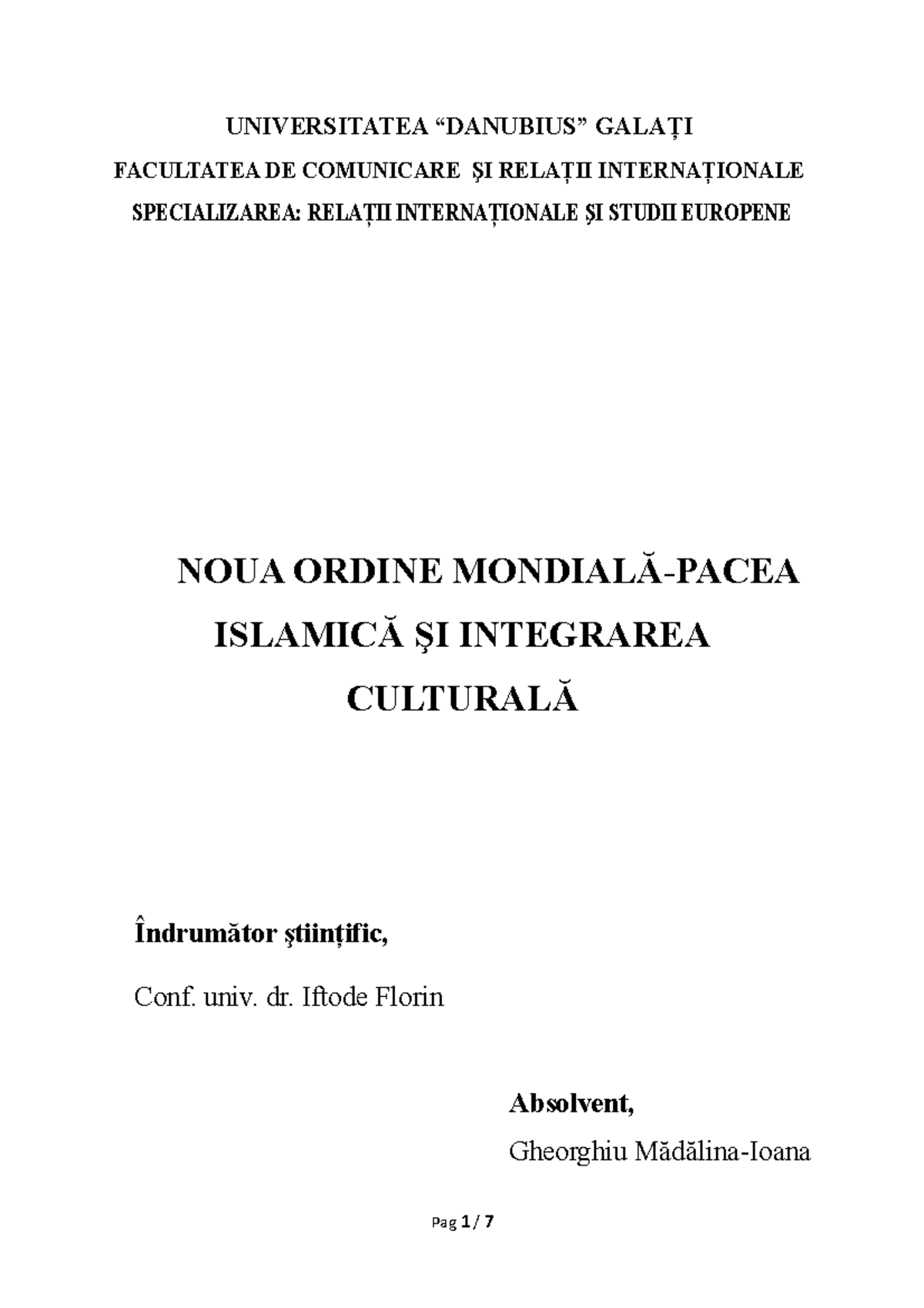 UNIVERSITATEA “DANUBIUS” GALAȚI

FACULTATEA DE COMUNICARE ŞI RELAȚII INTERNAȚIONALE

SPECIALIZAREA: RELAȚII INTERNAȚIONALE ŞI STUDII EUROPENE

NOUA ORDINE MONDIALĂ-PACEA ISLAMICĂ ŞI INTEGRAREA CULTURALĂ

Îndrumător ştiințific,

Conf. univ. dr. Iftode Florin

Absolvent,

Gheorghiu Mădălina-Ioana

Pag 1 / 7